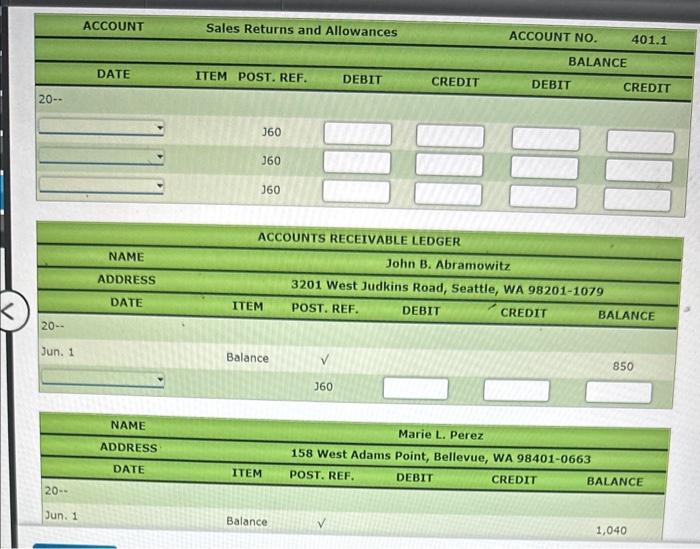 ACCOUNT Sales Returns and Allowances ACCOUNT NO. 401.1

| DATE | ITEM | POST. REF. | DEBIT | CREDIT | BALANCE DEBIT | BALANCE CREDIT |
|---|---|---|---|---|---|---|
| 20-- | | | | | | |
| | | J60 | | | | |
| | | J60 | | | | |
| | | J60 | | | | |

ACCOUNTS RECEIVABLE LEDGER

NAME John B. Abramowitz
ADDRESS 3201 West Judkins Road, Seattle, WA 98201-1079

| DATE | ITEM | POST. REF. | DEBIT | CREDIT | BALANCE |
|---|---|---|---|---|---|
| 20-- | | | | | |
| Jun. 1 | Balance | ✓ | | | 850 |
| | | J60 | | | |

NAME Marie L. Perez
ADDRESS 158 West Adams Point, Bellevue, WA 98401-0663

| DATE | ITEM | POST. REF. | DEBIT | CREDIT | BALANCE |
|---|---|---|---|---|---|
| 20-- | | | | | |
| Jun. 1 | Balance | ✓ | | | 1,040 |